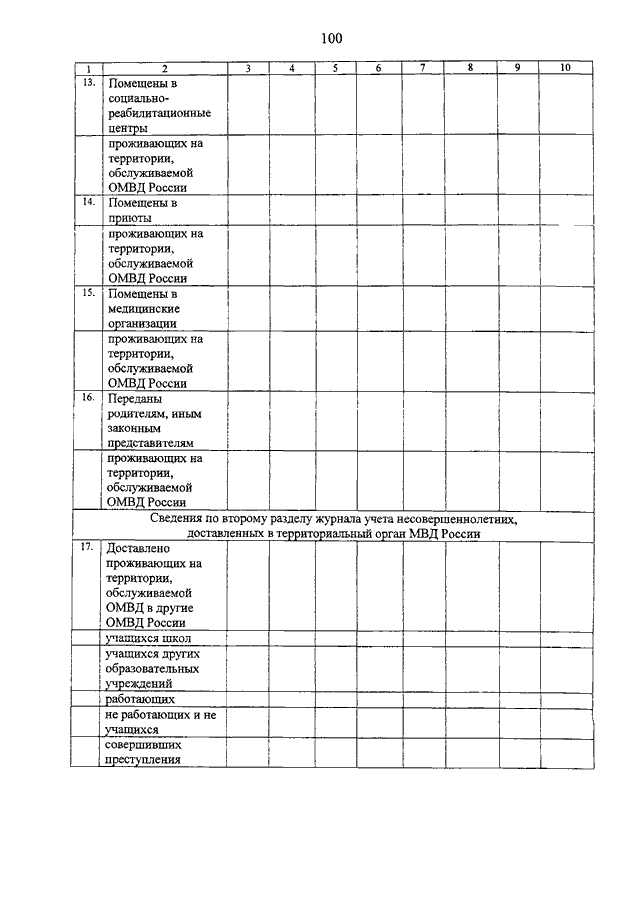 100

| 1 | 2 | 3 | 4 | 5 | 6 | 7 | 8 | 9 | 10 |
|---|---|---|---|---|---|---|---|---|---|
| 13. | Помещены в социально-реабилитационные центры | | | | | | | | |
| | проживающих на территории, обслуживаемой ОМВД России | | | | | | | | |
| 14. | Помещены в приюты | | | | | | | | |
| | проживающих на территории, обслуживаемой ОМВД России | | | | | | | | |
| 15. | Помещены в медицинские организации | | | | | | | | |
| | проживающих на территории, обслуживаемой ОМВД России | | | | | | | | |
| 16. | Переданы родителям, иным законным представителям | | | | | | | | |
| | проживающих на территории, обслуживаемой ОМВД России | | | | | | | | |
| Сведения по второму разделу журнала учета несовершеннолетних, доставленных в территориальный орган МВД России | | | | | | | | | |
| 17. | Доставлено проживающих на территории, обслуживаемой ОМВД в другие ОМВД России | | | | | | | | |
| | учащихся школ | | | | | | | | |
| | учащихся других образовательных учреждений | | | | | | | | |
| | работающих | | | | | | | | |
| | не работающих и не учащихся | | | | | | | | |
| | совершивших преступления | | | | | | | | |